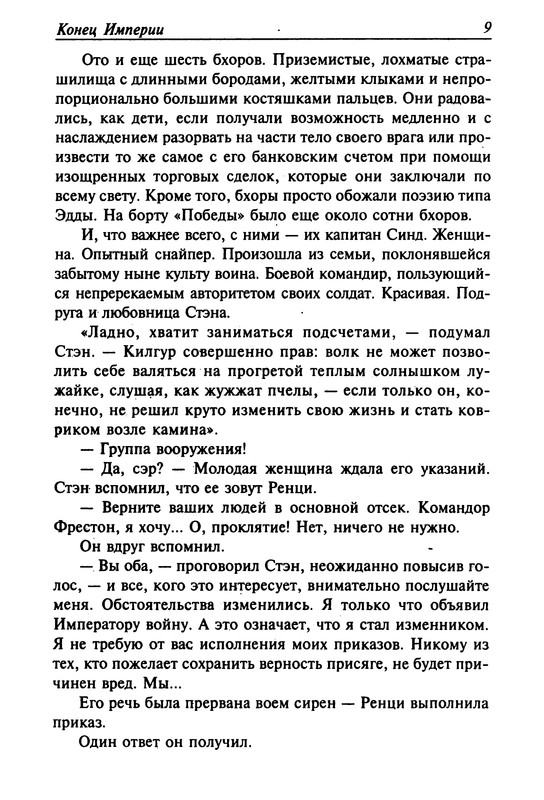 Конец Империи 9

Ото и еще шесть бхоров. Приземистые, лохматые страшилища с длинными бородами, желтыми клыками и непропорционально большими костяшками пальцев. Они радовались, как дети, если получали возможность медленно и с наслаждением разорвать на части тело своего врага или произвести то же самое с его банковским счетом при помощи изощренных торговых сделок, которые они заключали по всему свету. Кроме того, бхоры просто обожали поэзию типа Эдды. На борту «Победы» было еще около сотни бхоров.

И, что важнее всего, с ними — их капитан Синд. Женщина. Опытный снайпер. Произошла из семьи, поклонявшейся забытому ныне культу воина. Боевой командир, пользующийся непререкаемым авторитетом своих солдат. Красивая. Подруга и любовница Стэна.

«Ладно, хватит заниматься подсчетами, — подумал Стэн. — Килгур совершенно прав: волк не может позволить себе валяться на прогретой теплым солнышком лужайке, слушая, как жужжат пчелы, — если только он, конечно, не решил круто изменить свою жизнь и стать ковриком возле камина».

— Группа вооружения!

— Да, сэр? — Молодая женщина ждала его указаний. Стэн вспомнил, что ее зовут Ренци.

— Верните ваших людей в основной отсек. Командор Фрестон, я хочу... О, проклятие! Нет, ничего не нужно.

Он вдруг вспомнил.

— Вы оба, — проговорил Стэн, неожиданно повысив голос, — и все, кого это интересует, внимательно послушайте меня. Обстоятельства изменились. Я только что объявил Императору войну. А это означает, что я стал изменником. Я не требую от вас исполнения моих приказов. Никому из тех, кто пожелает сохранить верность присяге, не будет причинен вред. Мы...

Его речь была прервана воем сирен — Ренци выполнила приказ.

Один ответ он получил.